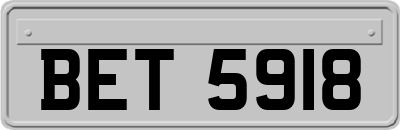 BET 5918